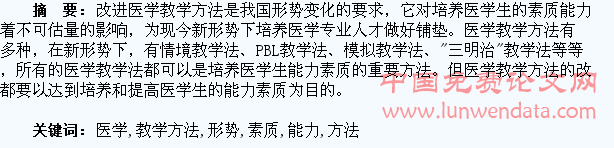 摘　要：改进医学教学方法是我国形势变化的要求，它对培养医学生的素质能力着不可估量的影响，为现今新形势下培养医学专业人才做好铺垫。医学教学方法有多种，在新形势下，有情境教学法、PBL教学法、模拟教学法、"三明治"教学法等等，所有的医学教学法都可以是培养医学生能力素质的重要方法。但医学教学方法的改都要以达到培养和提高医学生的能力素质为目的。

中国免费论文网
www.lunwendata.com

关键词：医学,教学方法,形势,素质,能力,方法